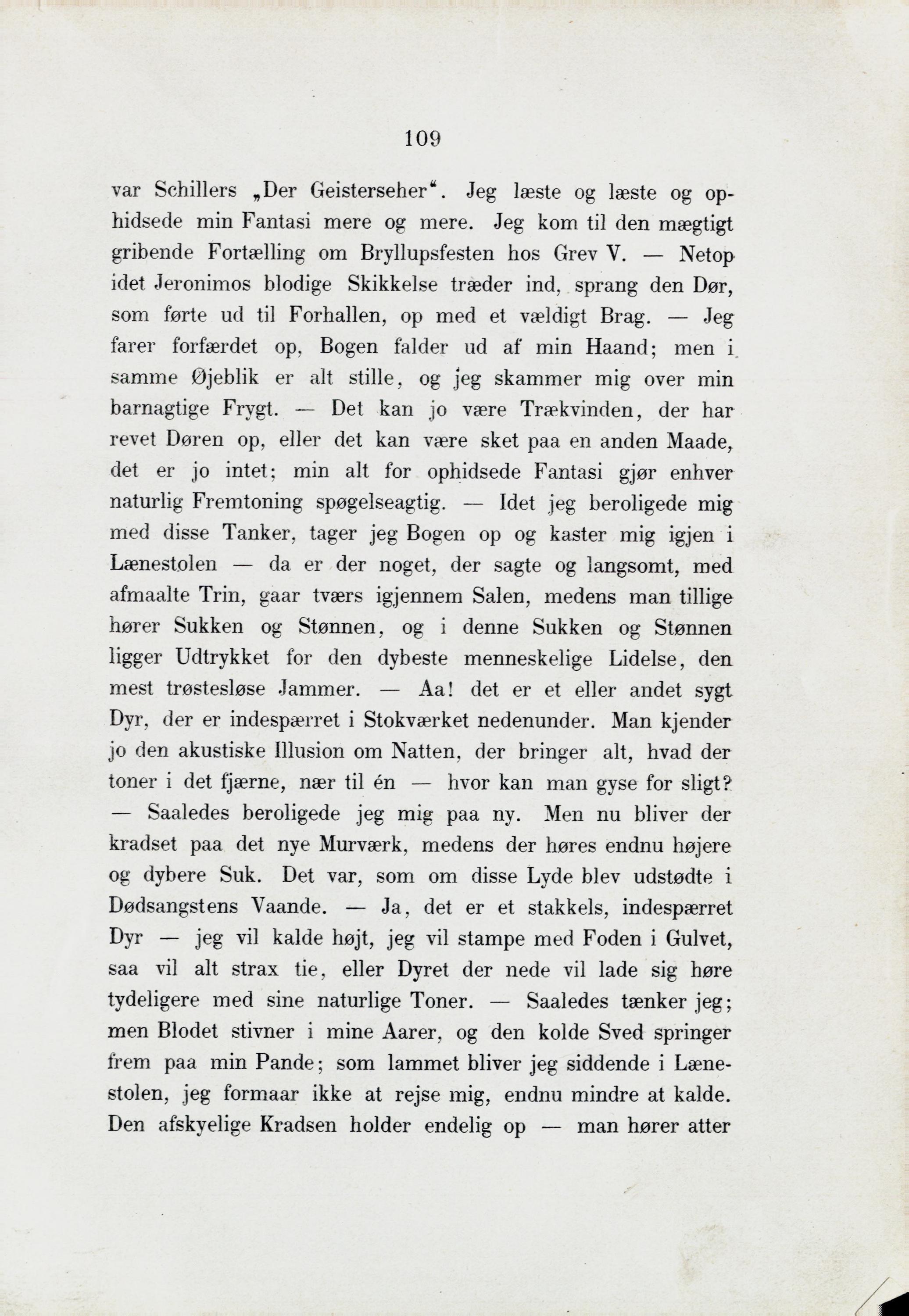 109

var Schillers „Der Geisterseher“. Jeg læste og læste og ophidsede min Fantasi mere og mere. Jeg kom til den mægtigt gribende Fortælling om Bryllupsfesten hos Grev V. — Netop idet Jeronimos blodige Skikkelse træder ind, sprang den Dør, som førte ud til Forhallen, op med et vældigt Brag. — Jeg farer forfærdet op, Bogen falder ud af min Haand; men i samme Øjeblik er alt stille, og jeg skammer mig over min barnagtige Frygt. — Det kan jo være Trækvinden, der har revet Døren op, eller det kan være sket paa en anden Maade, det er jo intet; min alt for ophidsede Fantasi gjør enhver naturlig Fremtoning spøgelseagtig. — Idet jeg beroligede mig med disse Tanker, tager jeg Bogen op og kaster mig igjen i Lænestolen — da er der noget, der sagte og langsomt, med afmaalte Trin, gaar tværs igjennem Salen, medens man tillige hører Sukken og Stønnen, og i denne Sukken og Stønnen ligger Udtrykket for den dybeste menneskelige Lidelse, den mest trøstesløse Jammer. — Aa! det er et eller andet sygt Dyr, der er indespærret i Stokværket nedenunder. Man kjender jo den akustiske Illusion om Natten, der bringer alt, hvad der toner i det fjærne, nær til én — hvor kan man gyse for sligt? — Saaledes beroligede jeg mig paa ny. Men nu bliver der kradset paa det nye Murværk, medens der høres endnu højere og dybere Suk. Det var, som om disse Lyde blev udstødte i Dødsangstens Vaande. — Ja, det er et stakkels, indespærret Dyr — jeg vil kalde højt, jeg vil stampe med Foden i Gulvet, saa vil alt strax tie, eller Dyret der nede vil lade sig høre tydeligere med sine naturlige Toner. — Saaledes tænker jeg; men Blodet stivner i mine Aarer, og den kolde Sved springer frem paa min Pande; som lammet bliver jeg siddende i Lænestolen, jeg formaar ikke at rejse mig, endnu mindre at kalde. Den afskyelige Kradsen holder endelig op — man hører atter